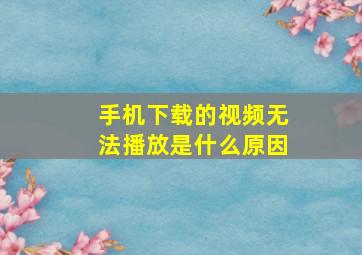 手机下载的视频无法播放是什么原因